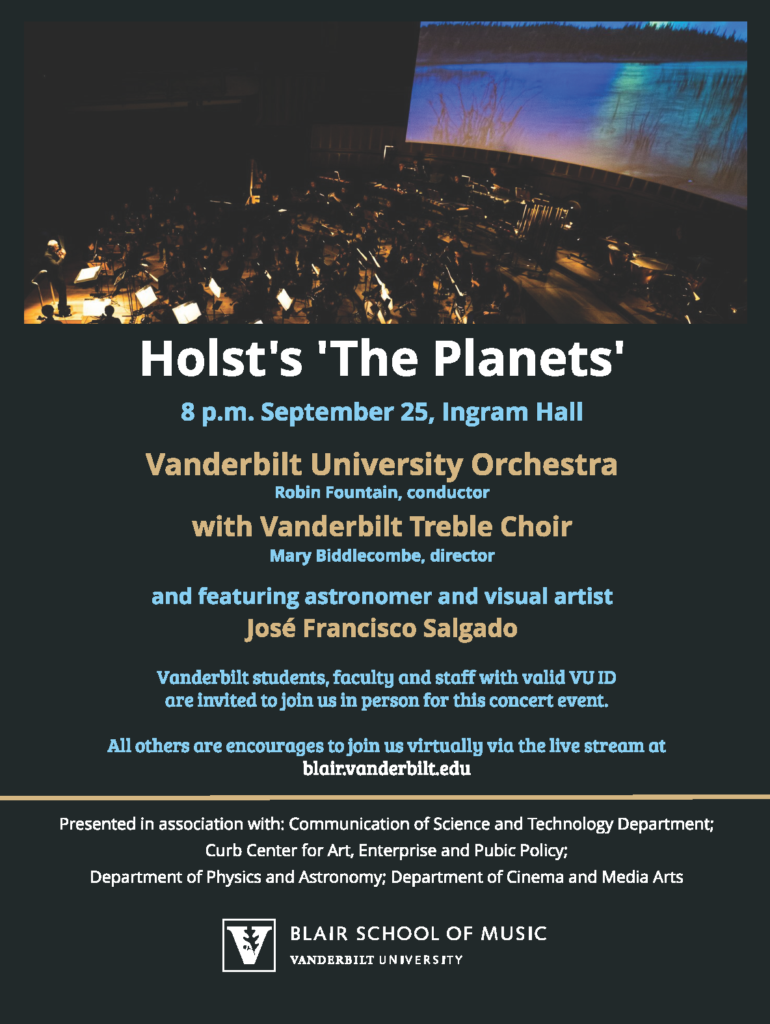 Holst's 'The Planets'

8 p.m. September 25, Ingram Hall

Vanderbilt University Orchestra
Robin Fountain, conductor

with Vanderbilt Treble Choir
Mary Biddlecombe, director

and featuring astronomer and visual artist
José Francisco Salgado

Vanderbilt students, faculty and staff with valid VU ID are invited to join us in person for this concert event.

All others are encourages to join us virtually via the live stream at blair.vanderbilt.edu

Presented in association with: Communication of Science and Technology Department; Curb Center for Art, Enterprise and Pubic Policy; Department of Physics and Astronomy; Department of Cinema and Media Arts

BLAIR SCHOOL OF MUSIC
VANDERBILT UNIVERSITY